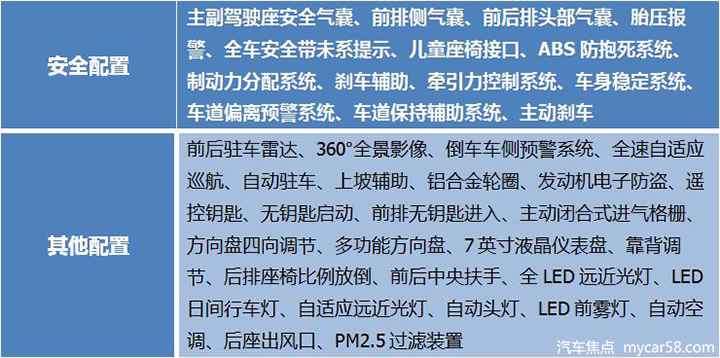 | 安全配置 | 主副驾驶座安全气囊、前排侧气囊、前后排头部气囊、胎压报警、全车安全带未系提示、儿童座椅接口、ABS 防抱死系统、制动力分配系统、刹车辅助、牵引力控制系统、车身稳定系统、车道偏离预警系统、车道保持辅助系统、主动刹车 |
|---|---|
| 其他配置 | 前后驻车雷达、360°全景影像、倒车车侧预警系统、全速自适应巡航、自动驻车、上坡辅助、铝合金轮圈、发动机电子防盗、遥控钥匙、无钥匙启动、前排无钥匙进入、主动闭合式进气格栅、方向盘四向调节、多功能方向盘、7 英寸液晶仪表盘、靠背调节、后排座椅比例放倒、前后中央扶手、全 LED 远近光灯、LED 日间行车灯、自适应远近光灯、自动头灯、LED 前雾灯、自动空调、后座出风口、PM2.5 过滤装置 |

汽车焦点 mycar58.com